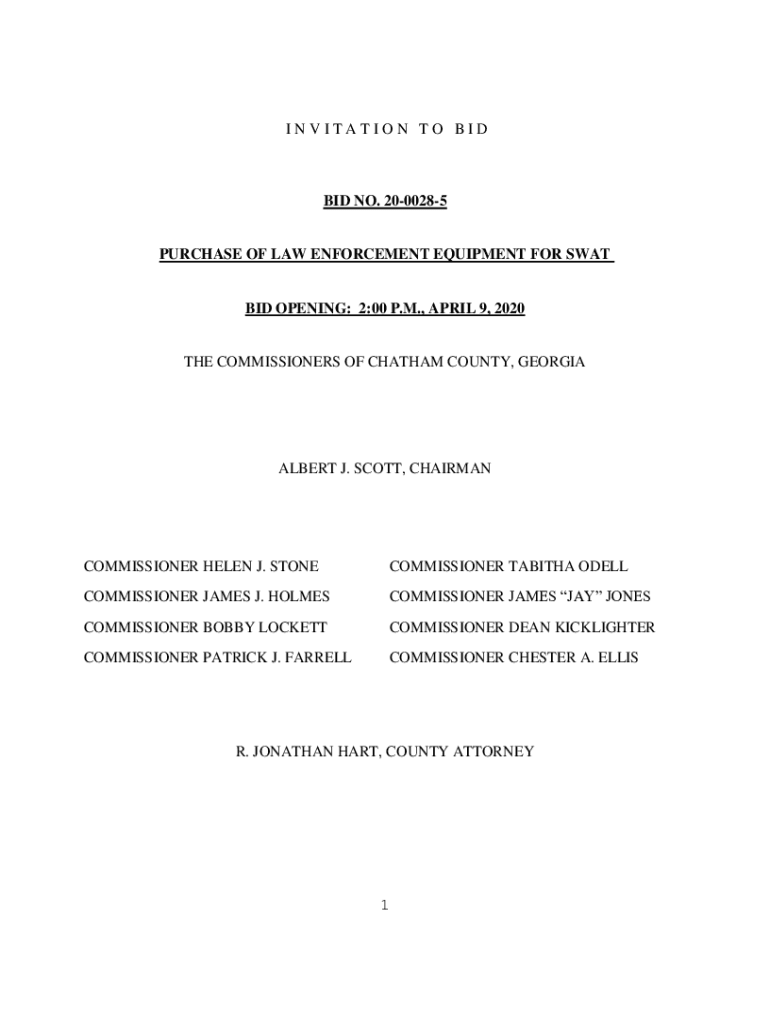 I N V I T A T I O N T O B I D

BID NO. 20-0028-5

PURCHASE OF LAW ENFORCEMENT EQUIPMENT FOR SWAT

BID OPENING: 2:00 P.M., APRIL 9, 2020

THE COMMISSIONERS OF CHATHAM COUNTY, GEORGIA

ALBERT J. SCOTT, CHAIRMAN

COMMISSIONER HELEN J. STONE

COMMISSIONER JAMES J. HOLMES

COMMISSIONER BOBBY LOCKETT

COMMISSIONER PATRICK J. FARRELL

COMMISSIONER TABITHA ODELL

COMMISSIONER JAMES "JAY" JONES

COMMISSIONER DEAN KICKLIGHTER

COMMISSIONER CHESTER A. ELLIS

R. JONATHAN HART, COUNTY ATTORNEY

1